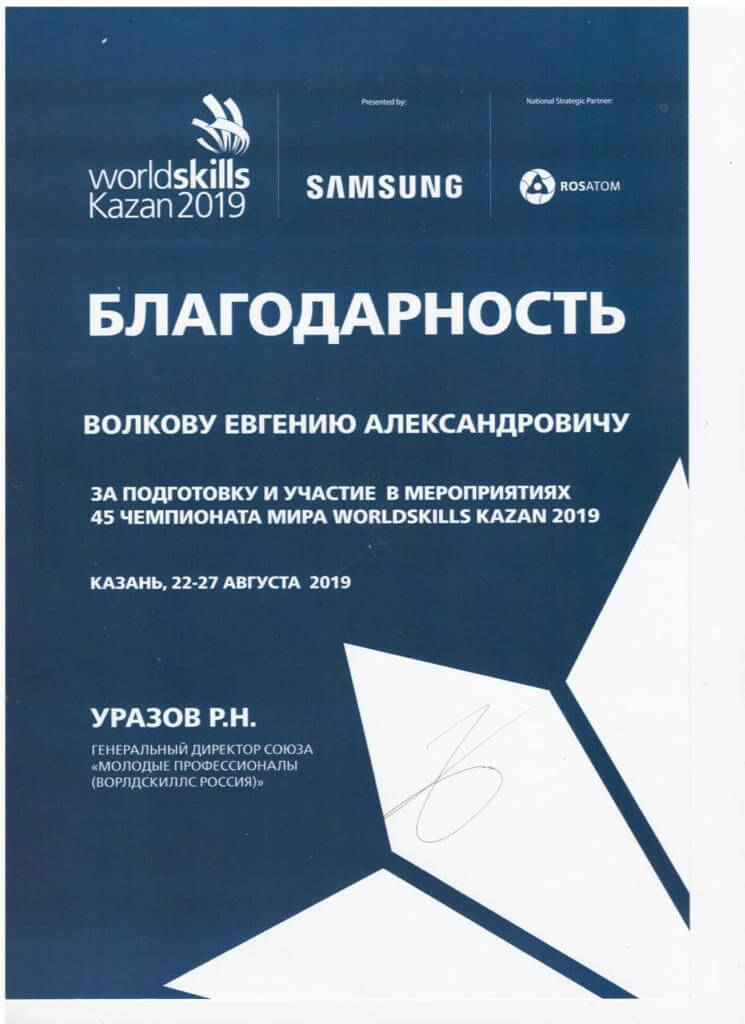 worldskills
Kazan 2019

Presented by:

SAMSUNG

National Strategic Partner:

ROSATOM

БЛАГОДАРНОСТЬ

ВОЛКОВУ ЕВГЕНИЮ АЛЕКСАНДРОВИЧУ

ЗА ПОДГОТОВКУ И УЧАСТИЕ В МЕРОПРИЯТИЯХ
45 ЧЕМПИОНАТА МИРА WORLDSKILLS KAZAN 2019

КАЗАНЬ, 22-27 АВГУСТА 2019

УРАЗОВ Р.Н.

ГЕНЕРАЛЬНЫЙ ДИРЕКТОР СОЮЗА
«МОЛОДЫЕ ПРОФЕССИОНАЛЫ
(ВОРЛДСКИЛЛС РОССИЯ)»